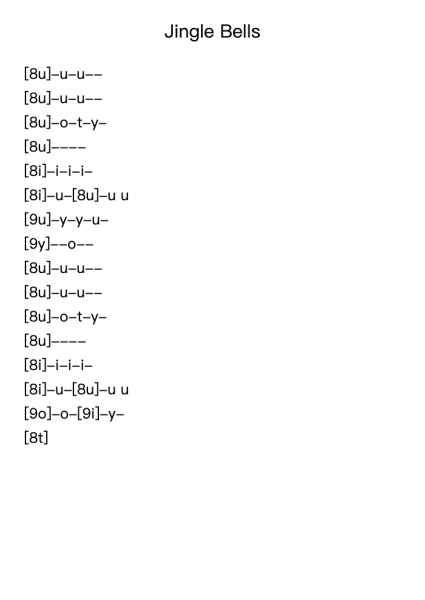 Jingle Bells

[8u]–u–u––
[8u]–u–u––
[8u]–o–t–y–
[8u]––––
[8i]–i–i–i–
[8i]–u–[8u]–u u
[9u]–y–y–u–
[9y]––o––
[8u]–u–u––
[8u]–u–u––
[8u]–o–t–y–
[8u]––––
[8i]–i–i–i–
[8i]–u–[8u]–u u
[9o]–o–[9i]–y–
[8t]